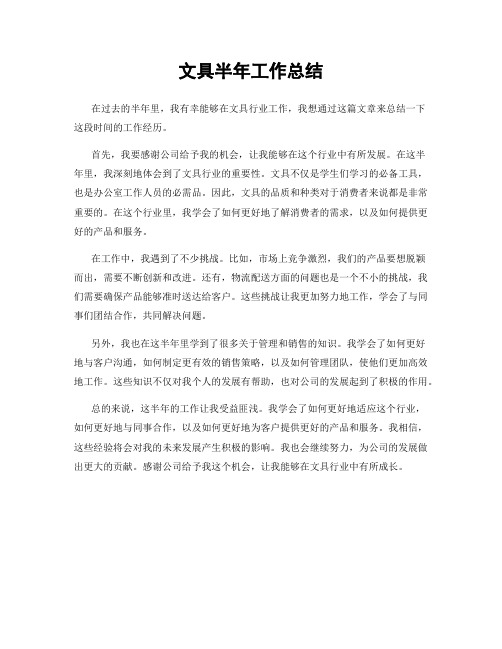 文具半年工作总结

在过去的半年里，我有幸能够在文具行业工作，我想通过这篇文章来总结一下这段时间的工作经历。

首先，我要感谢公司给予我的机会，让我能够在这个行业中有所发展。在这半年里，我深刻地体会到了文具行业的重要性。文具不仅是学生们学习的必备工具，也是办公室工作人员的必需品。因此，文具的品质和种类对于消费者来说都是非常重要的。在这个行业里，我学会了如何更好地了解消费者的需求，以及如何提供更好的产品和服务。

在工作中，我遇到了不少挑战。比如，市场上竞争激烈，我们的产品要想脱颖而出，需要不断创新和改进。还有，物流配送方面的问题也是一个不小的挑战，我们需要确保产品能够准时送达给客户。这些挑战让我更加努力地工作，学会了与同事们团结合作，共同解决问题。

另外，我也在这半年里学到了很多关于管理和销售的知识。我学会了如何更好地与客户沟通，如何制定更有效的销售策略，以及如何管理团队，使他们更加高效地工作。这些知识不仅对我个人的发展有帮助，也对公司的发展起到了积极的作用。

总的来说，这半年的工作让我受益匪浅。我学会了如何更好地适应这个行业，如何更好地与同事合作，以及如何更好地为客户提供更好的产品和服务。我相信，这些经验将会对我的未来发展产生积极的影响。我也会继续努力，为公司的发展做出更大的贡献。感谢公司给予我这个机会，让我能够在文具行业中有所成长。